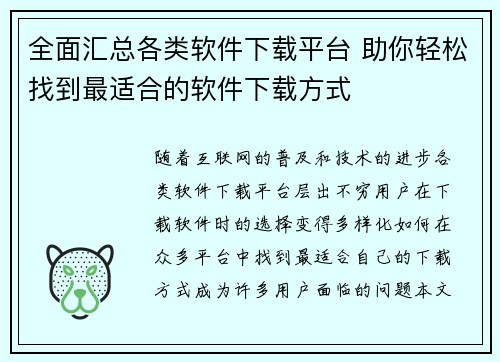 全面汇总各类软件下载平台 助你轻松找到最适合的软件下载方式

随着互联网的普及和技术的进步各类软件下载平台层出不穷用户在下载软件时的选择变得多样化如何在众多平台中找到最适合自己的下载方式成为许多用户面临的问题本文